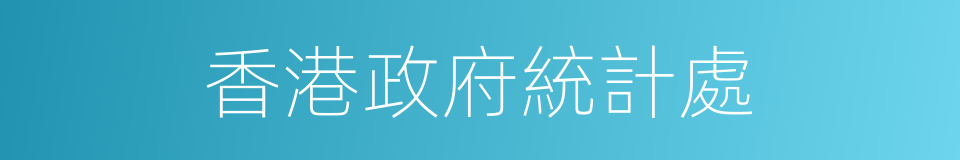 香港政府統計處